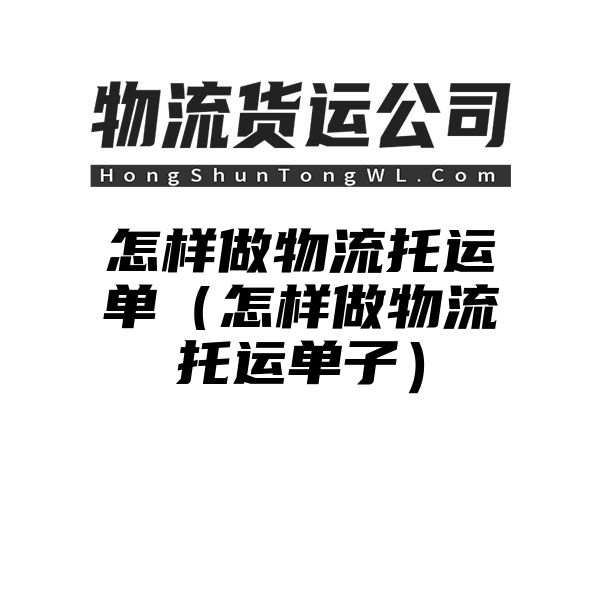 物流货运公司

HongShunTongWL.Com

怎样做物流托运单（怎样做物流托运单子）